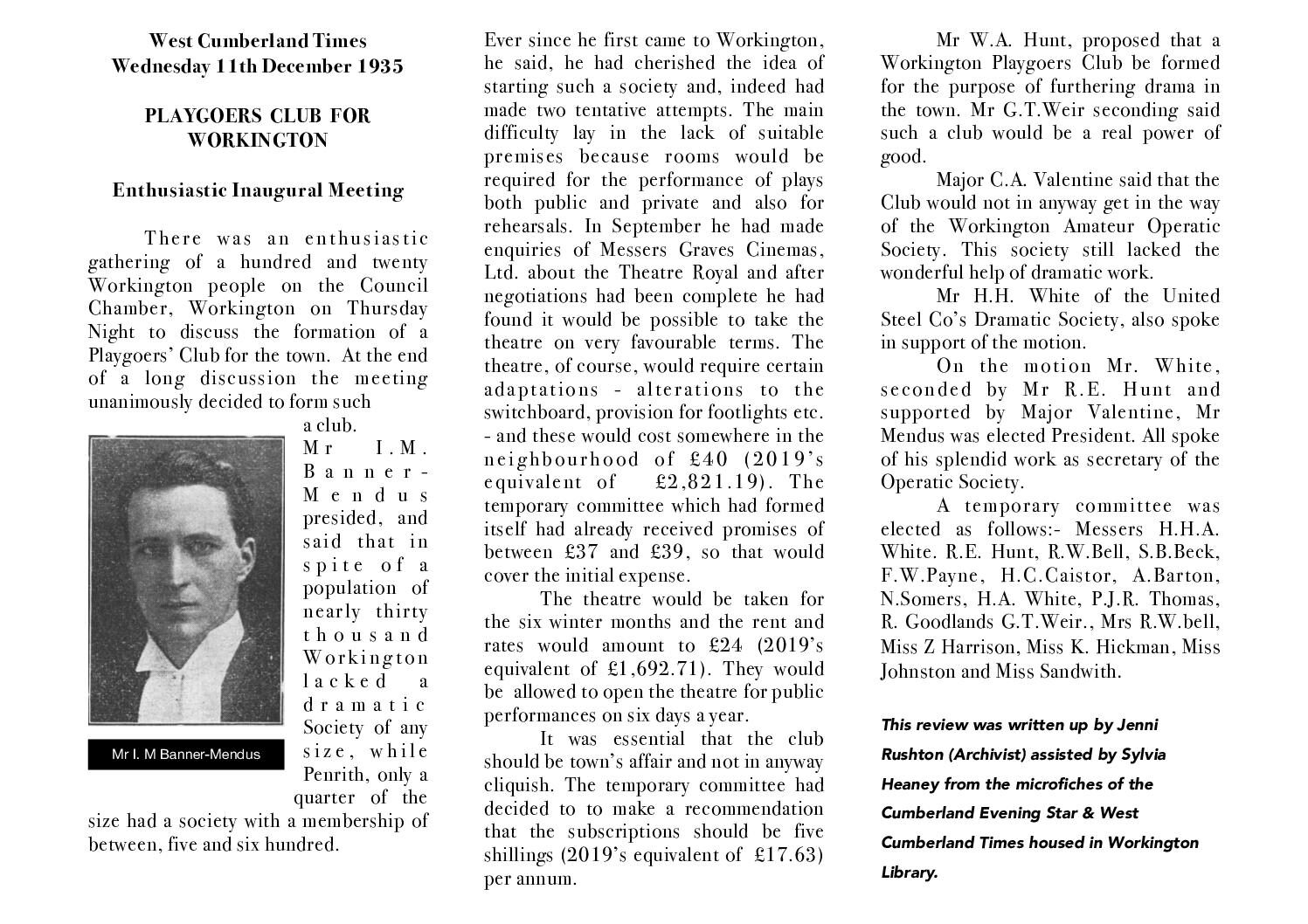 West Cumberland Times
Wednesday 11th December 1935

PLAYGOERS CLUB FOR WORKINGTON

Enthusiastic Inaugural Meeting

There was an enthusiastic gathering of a hundred and twenty Workington people on the Council Chamber, Workington on Thursday Night to discuss the formation of a Playgoers' Club for the town. At the end of a long discussion the meeting unanimously decided to form such a club.

Mr I.M. Banner-Mendus presided, and said that in spite of a population of nearly thirty thousand Workington lacked a dramatic Society of any size, while Penrith, only a quarter of the size had a society with a membership of between, five and six hundred.

Mr I. M Banner-Mendus

Ever since he first came to Workington, he said, he had cherished the idea of starting such a society and, indeed had made two tentative attempts. The main difficulty lay in the lack of suitable premises because rooms would be required for the performance of plays both public and private and also for rehearsals. In September he had made enquiries of Messers Graves Cinemas, Ltd. about the Theatre Royal and after negotiations had been complete he had found it would be possible to take the theatre on very favourable terms. The theatre, of course, would require certain adaptations - alterations to the switchboard, provision for footlights etc. - and these would cost somewhere in the neighbourhood of £40 (2019's equivalent of £2,821.19). The temporary committee which had formed itself had already received promises of between £37 and £39, so that would cover the initial expense.

The theatre would be taken for the six winter months and the rent and rates would amount to £24 (2019's equivalent of £1,692.71). They would be allowed to open the theatre for public performances on six days a year.

It was essential that the club should be town's affair and not in anyway cliquish. The temporary committee had decided to to make a recommendation that the subscriptions should be five shillings (2019's equivalent of £17.63) per annum.

Mr W.A. Hunt, proposed that a Workington Playgoers Club be formed for the purpose of furthering drama in the town. Mr G.T.Weir seconding said such a club would be a real power of good.

Major C.A. Valentine said that the Club would not in anyway get in the way of the Workington Amateur Operatic Society. This society still lacked the wonderful help of dramatic work.

Mr H.H. White of the United Steel Co's Dramatic Society, also spoke in support of the motion.

On the motion Mr. White, seconded by Mr R.E. Hunt and supported by Major Valentine, Mr Mendus was elected President. All spoke of his splendid work as secretary of the Operatic Society.

A temporary committee was elected as follows:- Messers H.H.A. White. R.E. Hunt, R.W.Bell, S.B.Beck, F.W.Payne, H.C.Caistor, A.Barton, N.Somers, H.A. White, P.J.R. Thomas, R. Goodlands G.T.Weir., Mrs R.W.bell, Miss Z Harrison, Miss K. Hickman, Miss Johnston and Miss Sandwith.

This review was written up by Jenni Rushton (Archivist) assisted by Sylvia Heaney from the microfiches of the Cumberland Evening Star & West Cumberland Times housed in Workington Library.